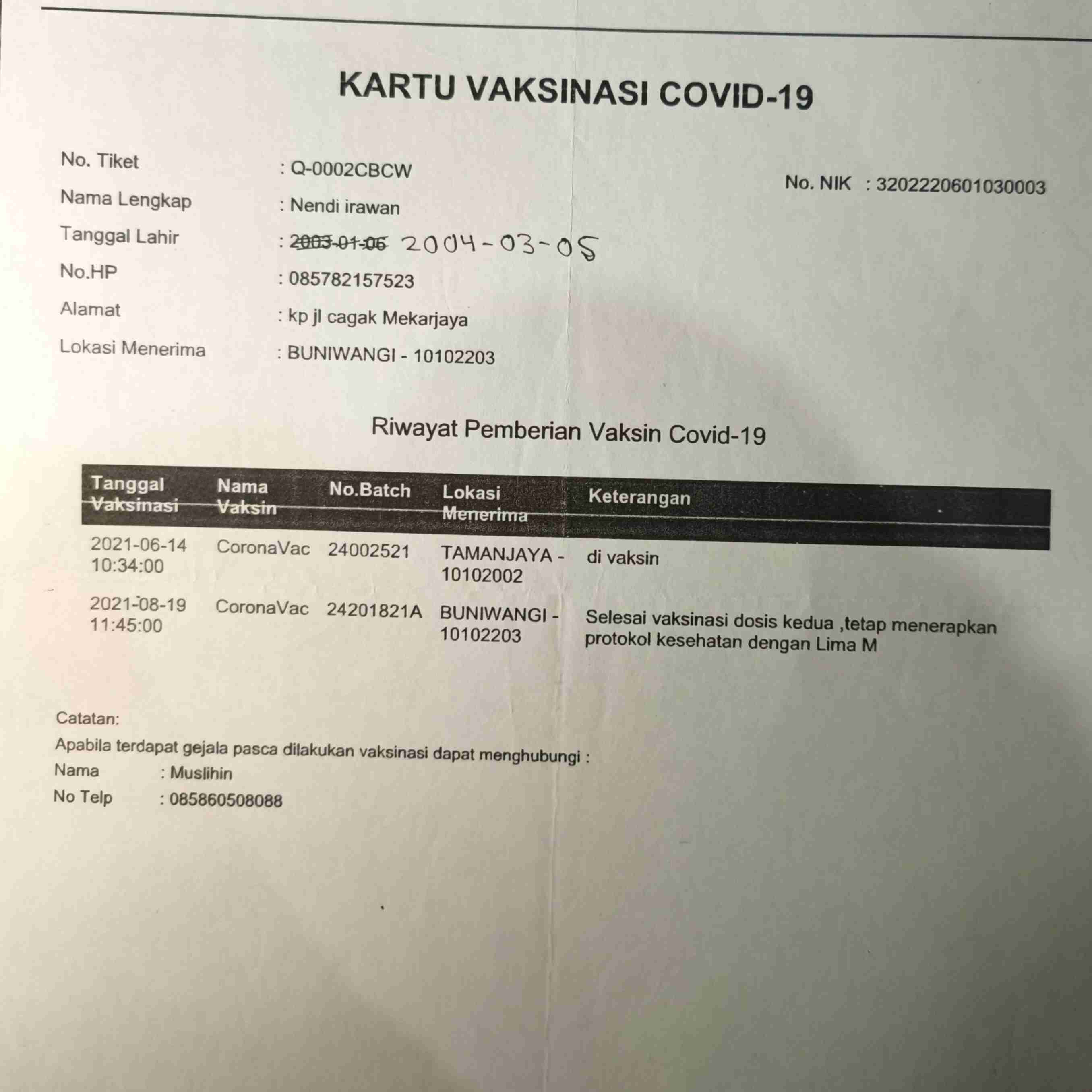 KARTU VAKSINASI COVID-19

No. Tiket : Q-0002CBCW

No. NIK : 3202220601030003

Nama Lengkap : Nendi irawan

Tanggal Lahir : 2003-01-06 2004-03-05

No.HP : 085782157523

Alamat : kp jl cagak Mekarjaya

Lokasi Menerima : BUNIWANGI - 10102203

Riwayat Pemberian Vaksin Covid-19

| Tanggal Vaksinasi | Nama Vaksin | No.Batch | Lokasi Menerima | Keterangan |
|---|---|---|---|---|
| 2021-06-14 10:34:00 | CoronaVac | 24002521 | TAMANJAYA - 10102002 | di vaksin |
| 2021-08-19 11:45:00 | CoronaVac | 24201821A | BUNIWANGI - 10102203 | Selesai vaksinasi dosis kedua ,tetap menerapkan protokol kesehatan dengan Lima M |

Catatan:

Apabila terdapat gejala pasca dilakukan vaksinasi dapat menghubungi :

Nama : Muslihin

No Telp : 085860508088